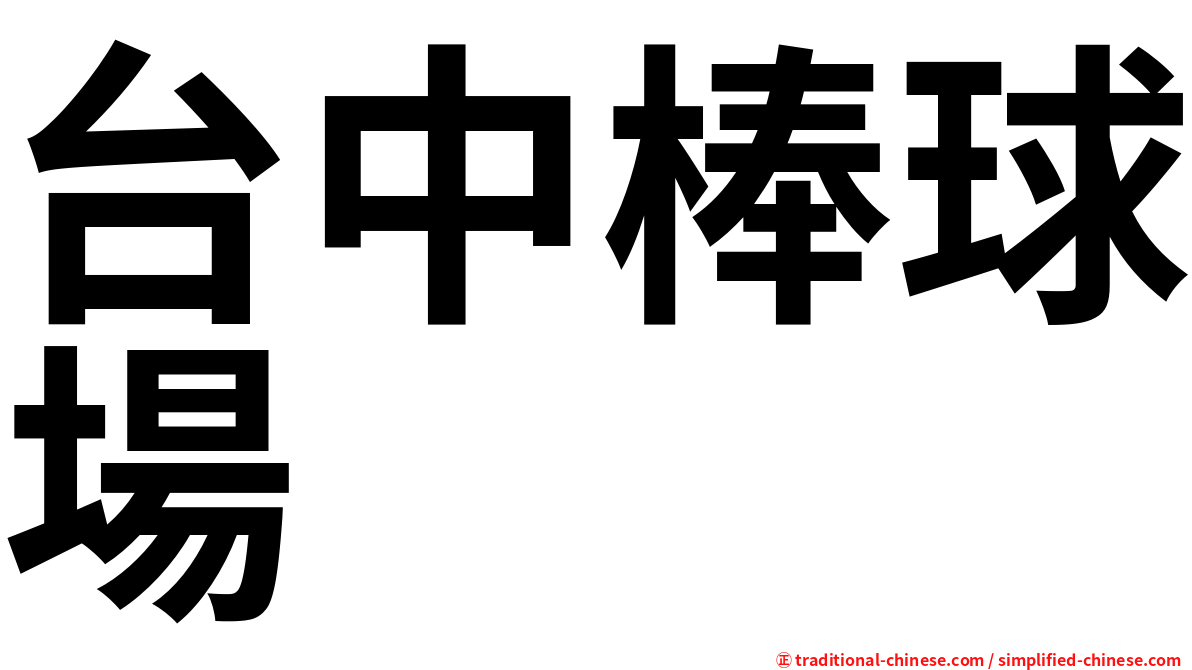 台中棒球場

㊣ traditional-chinese.com / simplified-chinese.com